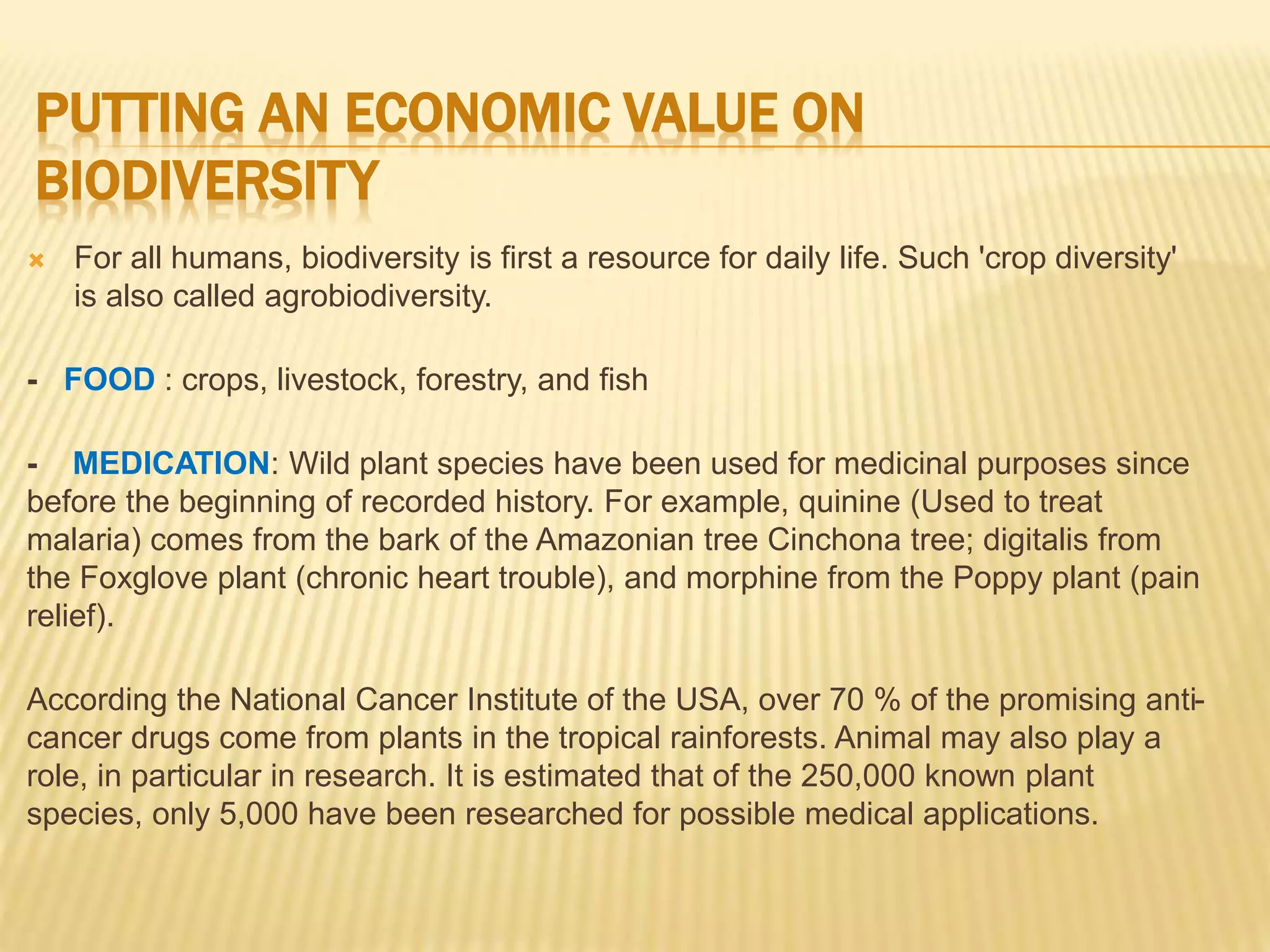 PUTTING AN ECONOMIC VALUE ON BIODIVERSITY

For all humans, biodiversity is first a resource for daily life. Such 'crop diversity' is also called agrobiodiversity.

- FOOD : crops, livestock, forestry, and fish

- MEDICATION: Wild plant species have been used for medicinal purposes since before the beginning of recorded history. For example, quinine (Used to treat malaria) comes from the bark of the Amazonian tree Cinchona tree; digitalis from the Foxglove plant (chronic heart trouble), and morphine from the Poppy plant (pain relief).

According the National Cancer Institute of the USA, over 70 % of the promising anti-cancer drugs come from plants in the tropical rainforests. Animal may also play a role, in particular in research. It is estimated that of the 250,000 known plant species, only 5,000 have been researched for possible medical applications.